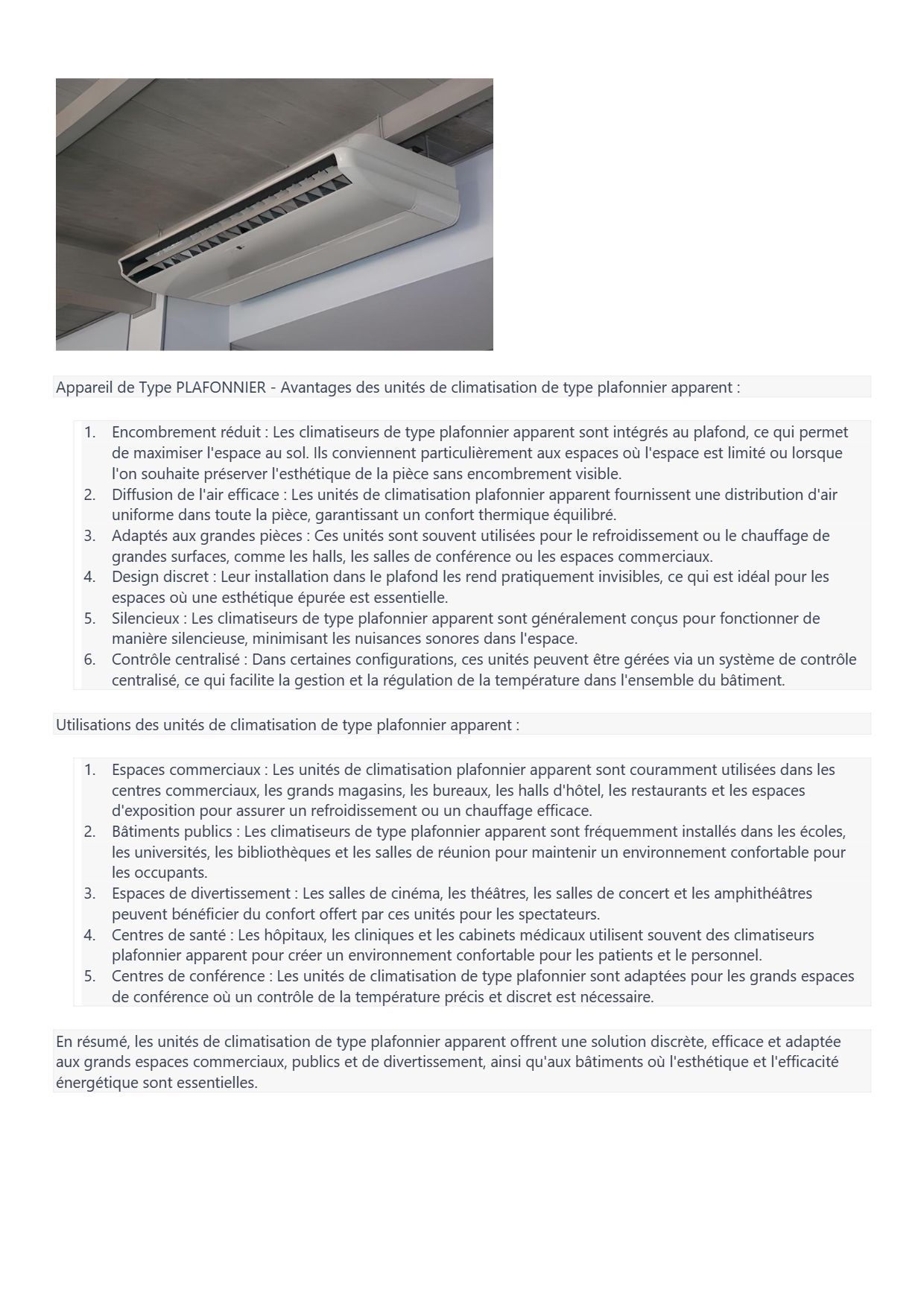 Appareil de Type PLAFONNIER - Avantages des unités de climatisation de type plafonnier apparent :

1. Encombrement réduit : Les climatiseurs de type plafonnier apparent sont intégrés au plafond, ce qui permet de maximiser l'espace au sol. Ils conviennent particulièrement aux espaces où l'espace est limité ou lorsque l'on souhaite préserver l'esthétique de la pièce sans encombrement visible.
2. Diffusion de l'air efficace : Les unités de climatisation plafonnier apparent fournissent une distribution d'air uniforme dans toute la pièce, garantissant un confort thermique équilibré.
3. Adaptés aux grandes pièces : Ces unités sont souvent utilisées pour le refroidissement ou le chauffage de grandes surfaces, comme les halls, les salles de conférence ou les espaces commerciaux.
4. Design discret : Leur installation dans le plafond les rend pratiquement invisibles, ce qui est idéal pour les espaces où une esthétique épurée est essentielle.
5. Silencieux : Les climatiseurs de type plafonnier apparent sont généralement conçus pour fonctionner de manière silencieuse, minimisant les nuisances sonores dans l'espace.
6. Contrôle centralisé : Dans certaines configurations, ces unités peuvent être gérées via un système de contrôle centralisé, ce qui facilite la gestion et la régulation de la température dans l'ensemble du bâtiment.

Utilisations des unités de climatisation de type plafonnier apparent :

1. Espaces commerciaux : Les unités de climatisation plafonnier apparent sont couramment utilisées dans les centres commerciaux, les grands magasins, les bureaux, les halls d'hôtel, les restaurants et les espaces d'exposition pour assurer un refroidissement ou un chauffage efficace.
2. Bâtiments publics : Les climatiseurs de type plafonnier apparent sont fréquemment installés dans les écoles, les universités, les bibliothèques et les salles de réunion pour maintenir un environnement confortable pour les occupants.
3. Espaces de divertissement : Les salles de cinéma, les théâtres, les salles de concert et les amphithéâtres peuvent bénéficier du confort offert par ces unités pour les spectateurs.
4. Centres de santé : Les hôpitaux, les cliniques et les cabinets médicaux utilisent souvent des climatiseurs plafonnier apparent pour créer un environnement confortable pour les patients et le personnel.
5. Centres de conférence : Les unités de climatisation de type plafonnier sont adaptées pour les grands espaces de conférence où un contrôle de la température précis et discret est nécessaire.

En résumé, les unités de climatisation de type plafonnier apparent offrent une solution discrète, efficace et adaptée aux grands espaces commerciaux, publics et de divertissement, ainsi qu'aux bâtiments où l'esthétique et l'efficacité énergétique sont essentielles.